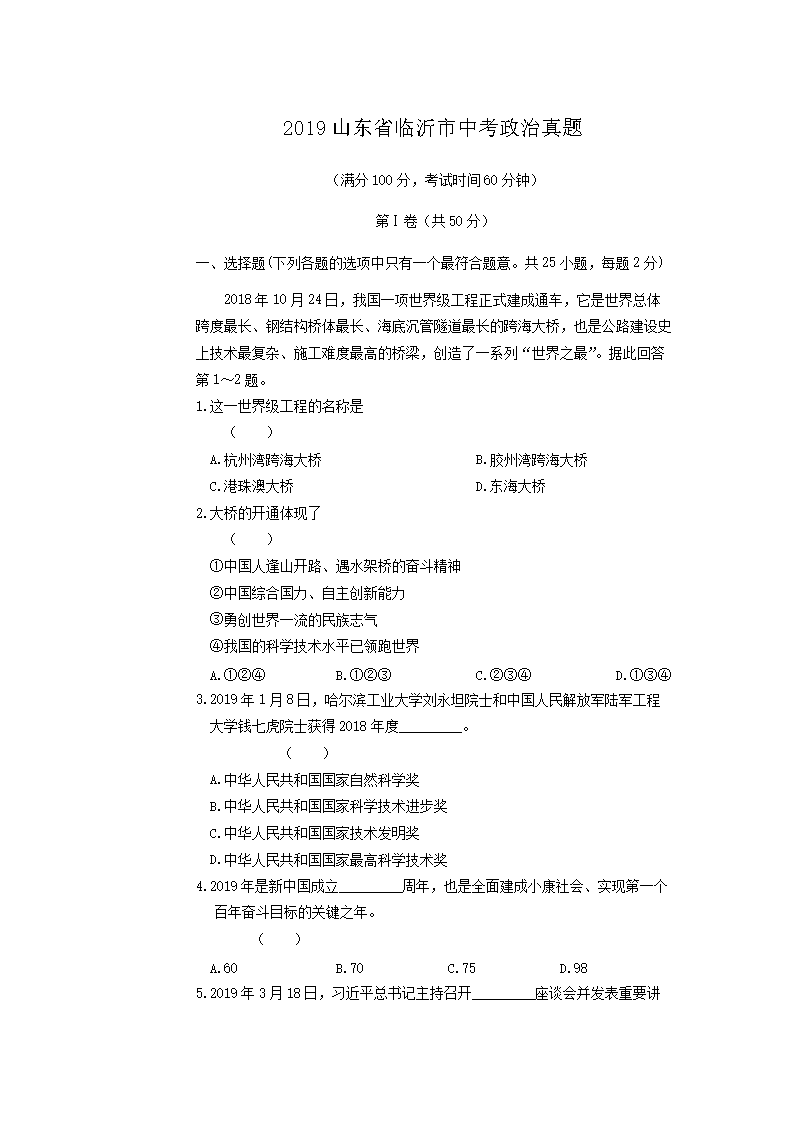 2019山东省临沂市中考政治真题

(满分100分,考试时间60分钟)

第Ⅰ卷(共50分)

一、选择题(下列各题的选项中只有一个最符合题意。共25小题,每题2分)

2018年10月24日,我国一项世界级工程正式建成通车,它是世界总体跨度最长、钢结构桥体最长、海底沉管隧道最长的跨海大桥,也是公路建设史上技术最复杂、施工难度最高的桥梁,创造了一系列“世界之最”。据此回答第1~2题。

1.这一世界级工程的名称是

( )

A.杭州湾跨海大桥 B.胶州湾跨海大桥

C.港珠澳大桥 D.东海大桥

2.大桥的开通体现了

( )

①中国人逢山开路、遇水架桥的奋斗精神

②中国综合国力、自主创新能力

③勇创世界一流的民族志气

④我国的科学技术水平已领跑世界

A.①②④ B.①②③ C.②③④ D.①③④

3.2019年1月8日,哈尔滨工业大学刘永坦院士和中国人民解放军陆军工程大学钱七虎院士获得2018年度____。

( )

A.中华人民共和国国家自然科学奖

B.中华人民共和国国家科学技术进步奖

C.中华人民共和国国家技术发明奖

D.中华人民共和国国家最高科学技术奖

4.2019年是新中国成立____周年,也是全面建成小康社会、实现第一个百年奋斗目标的关键之年。

( )

A.60 B.70 C.75 D.98

5.2019年3月18日,习近平总书记主持召开____座谈会并发表重要讲